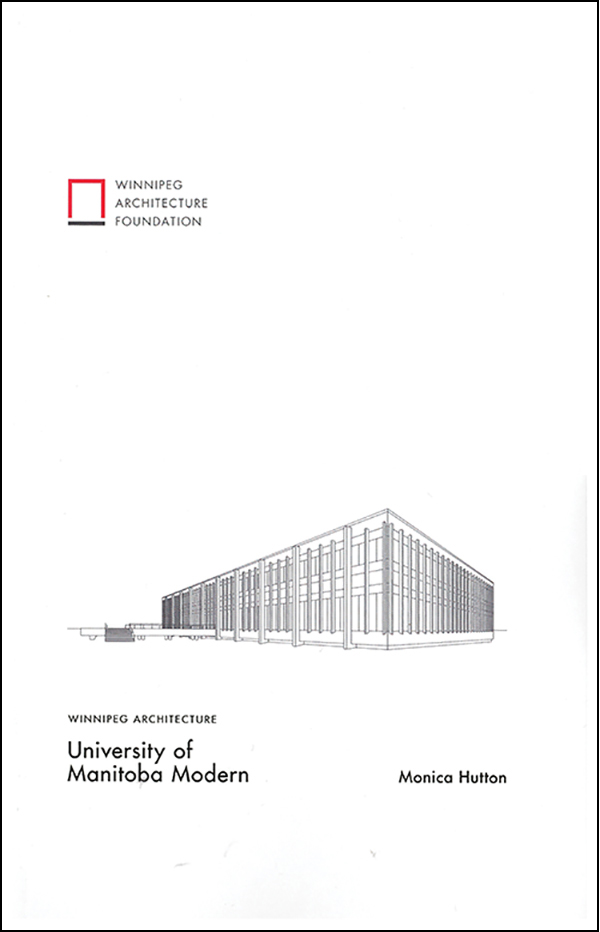 WINNIPEG
ARCHITECTURE
FOUNDATION

WINNIPEG ARCHITECTURE

University of
Manitoba Modern

Monica Hutton